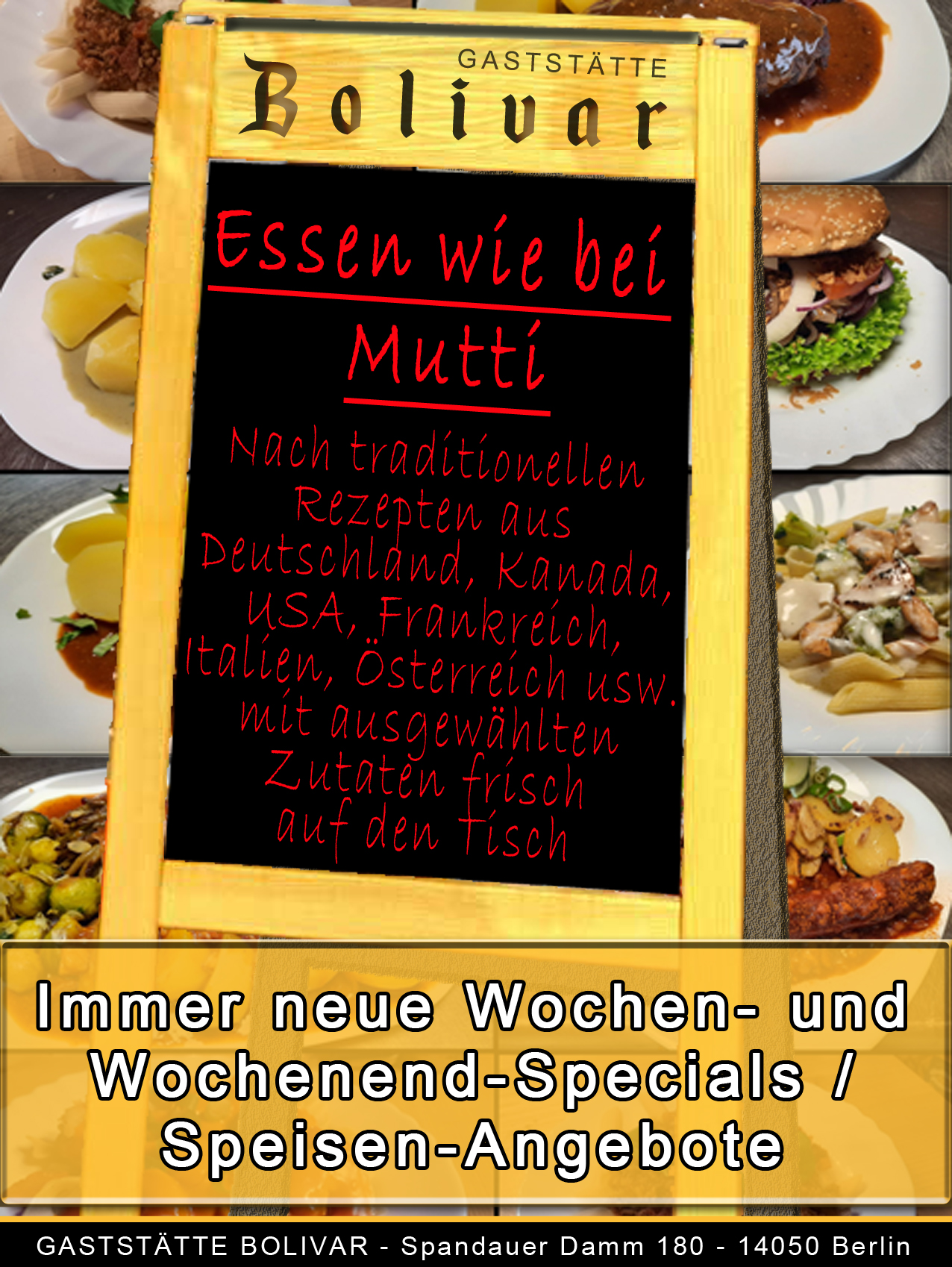 GASTSTÄTTE
Bolivar

Essen wie bei Mutti

Nach traditionellen Rezepten aus Deutschland, Kanada, USA, Frankreich, Italien, Österreich usw. mit ausgewählten Zutaten frisch auf den Tisch

Immer neue Wochen- und Wochenend-Specials / Speisen-Angebote

GASTSTÄTTE BOLIVAR - Spandauer Damm 180 - 14050 Berlin